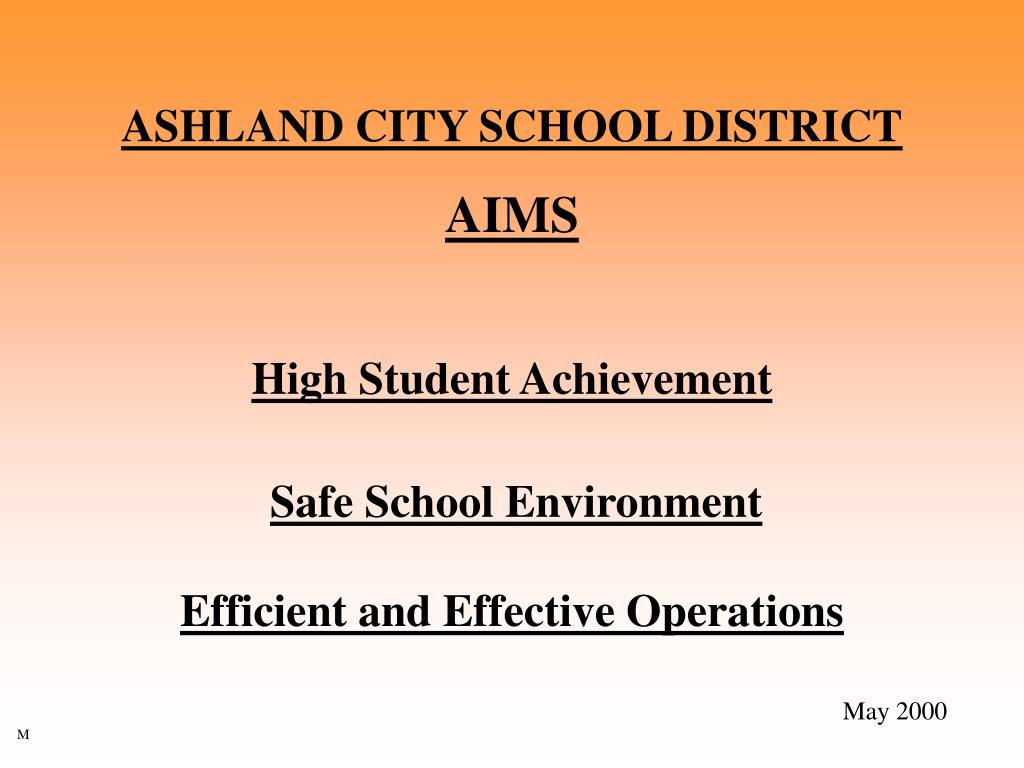 ASHLAND CITY SCHOOL DISTRICT

AIMS

High Student Achievement

Safe School Environment

Efficient and Effective Operations

May 2000

M